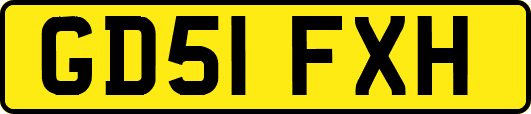 GD51 FXH